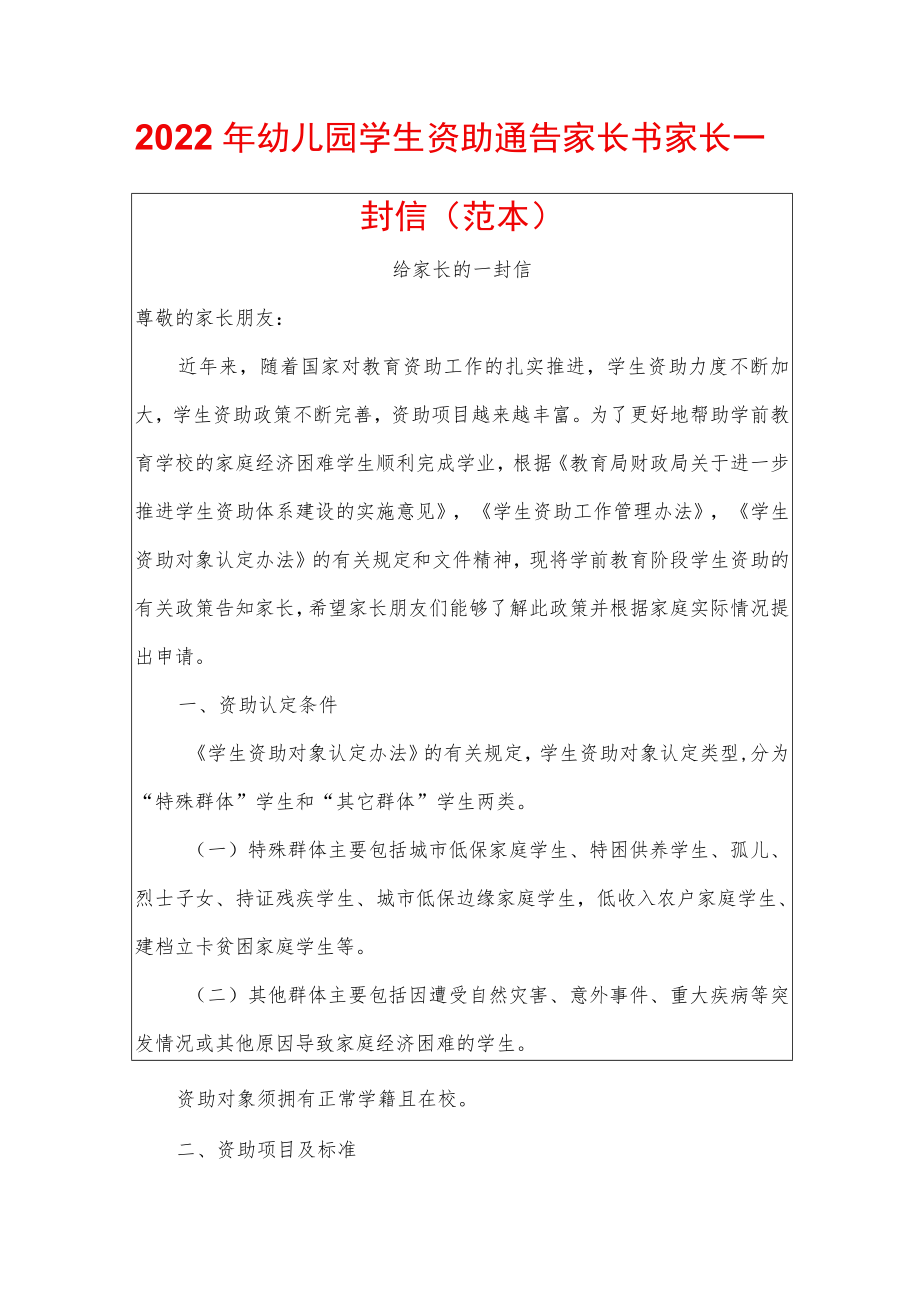 2022年幼儿园学生资助通告家长书家长一封信（范本）

给家长的一封信

尊敬的家长朋友：

近年来，随着国家对教育资助工作的扎实推进，学生资助力度不断加大，学生资助政策不断完善，资助项目越来越丰富。为了更好地帮助学前教育学校的家庭经济困难学生顺利完成学业，根据《教育局财政局关于进一步推进学生资助体系建设的实施意见》，《学生资助工作管理办法》，《学生资助对象认定办法》的有关规定和文件精神，现将学前教育阶段学生资助的有关政策告知家长，希望家长朋友们能够了解此政策并根据家庭实际情况提出申请。

一、资助认定条件

《学生资助对象认定办法》的有关规定，学生资助对象认定类型，分为“特殊群体”学生和“其它群体”学生两类。

（一）特殊群体主要包括城市低保家庭学生、特困供养学生、孤儿、烈士子女、持证残疾学生、城市低保边缘家庭学生，低收入农户家庭学生、建档立卡贫困家庭学生等。

（二）其他群体主要包括因遭受自然灾害、意外事件、重大疾病等突发情况或其他原因导致家庭经济困难的学生。

资助对象须拥有正常学籍且在校。

二、资助项目及标准